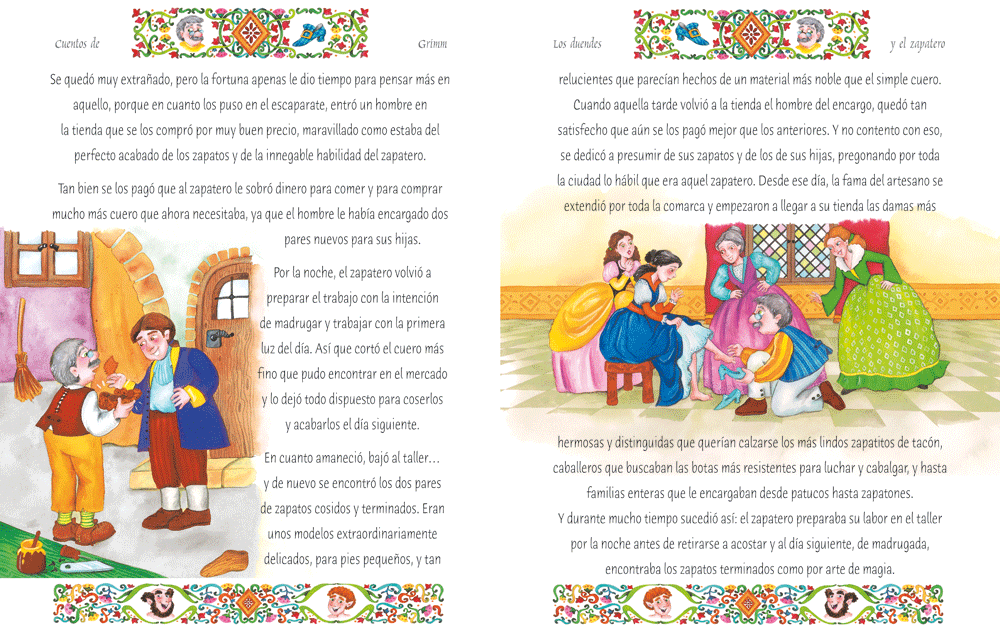 Cuentos de Grimm

Se quedó muy extrañado, pero la fortuna apenas le dio tiempo para pensar más en aquello, porque en cuanto los puso en el escaparate, entró un hombre en la tienda que se los compró por muy buen precio, maravillado como estaba del perfecto acabado de los zapatos y de la innegable habilidad del zapatero.

Tan bien se los pagó que al zapatero le sobró dinero para comer y para comprar mucho más cuero que ahora necesitaba, ya que el hombre le había encargado dos pares nuevos para sus hijas.

Por la noche, el zapatero volvió a preparar el trabajo con la intención de madrugar y trabajar con la primera luz del día. Así que cortó el cuero más fino que pudo encontrar en el mercado y lo dejó todo dispuesto para coserlos y acabarlos el día siguiente.

En cuanto amaneció, bajó al taller… y de nuevo se encontró los dos pares de zapatos cosidos y terminados. Eran unos modelos extraordinariamente delicados, para pies pequeños, y tan

Los duendes y el zapatero

relucientes que parecían hechos de un material más noble que el simple cuero. Cuando aquella tarde volvió a la tienda el hombre del encargo, quedó tan satisfecho que aún se los pagó mejor que los anteriores. Y no contento con eso, se dedicó a presumir de sus zapatos y de los de sus hijas, pregonando por toda la ciudad lo hábil que era aquel zapatero. Desde ese día, la fama del artesano se extendió por toda la comarca y empezaron a llegar a su tienda las damas más

hermosas y distinguidas que querían calzarse los más lindos zapatitos de tacón, caballeros que buscaban las botas más resistentes para luchar y cabalgar, y hasta familias enteras que le encargaban desde patucos hasta zapatones.
Y durante mucho tiempo sucedió así: el zapatero preparaba su labor en el taller por la noche antes de retirarse a acostar y al día siguiente, de madrugada, encontraba los zapatos terminados como por arte de magia.